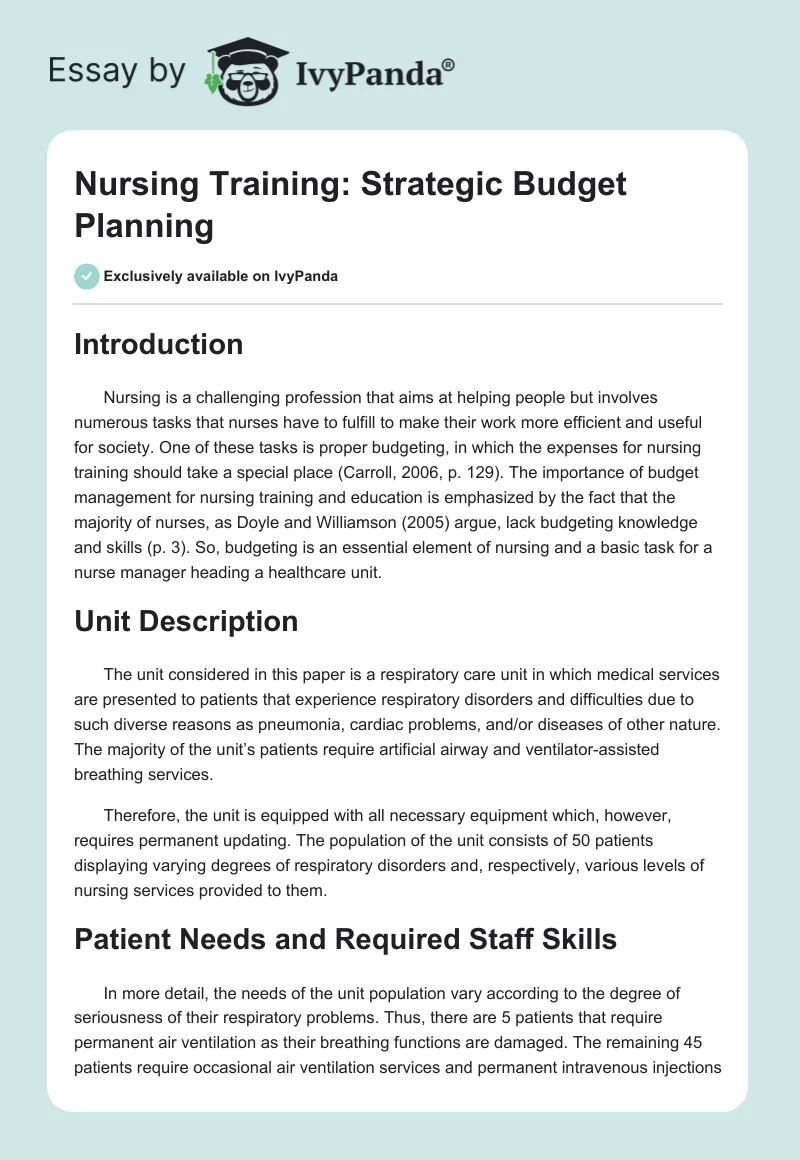 Essay by IvyPanda®

Nursing Training: Strategic Budget Planning

Exclusively available on IvyPanda

Introduction

Nursing is a challenging profession that aims at helping people but involves numerous tasks that nurses have to fulfill to make their work more efficient and useful for society. One of these tasks is proper budgeting, in which the expenses for nursing training should take a special place (Carroll, 2006, p. 129). The importance of budget management for nursing training and education is emphasized by the fact that the majority of nurses, as Doyle and Williamson (2005) argue, lack budgeting knowledge and skills (p. 3). So, budgeting is an essential element of nursing and a basic task for a nurse manager heading a healthcare unit.

Unit Description

The unit considered in this paper is a respiratory care unit in which medical services are presented to patients that experience respiratory disorders and difficulties due to such diverse reasons as pneumonia, cardiac problems, and/or diseases of other nature. The majority of the unit's patients require artificial airway and ventilator-assisted breathing services.

Therefore, the unit is equipped with all necessary equipment which, however, requires permanent updating. The population of the unit consists of 50 patients displaying varying degrees of respiratory disorders and, respectively, various levels of nursing services provided to them.

Patient Needs and Required Staff Skills

In more detail, the needs of the unit population vary according to the degree of seriousness of their respiratory problems. Thus, there are 5 patients that require permanent air ventilation as their breathing functions are damaged. The remaining 45 patients require occasional air ventilation services and permanent intravenous injections